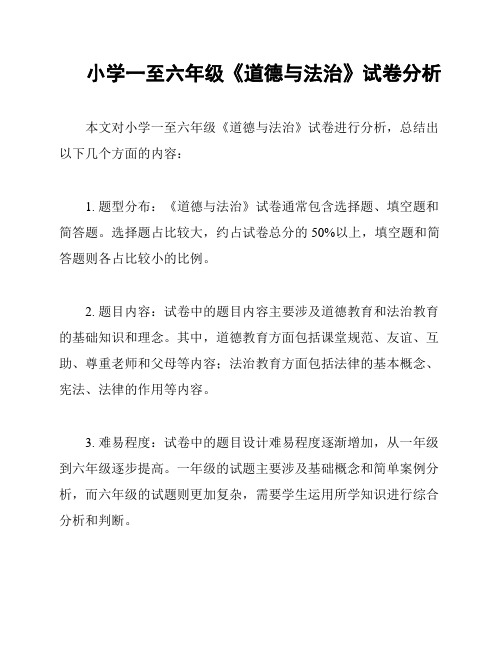 小学一至六年级《道德与法治》试卷分析

本文对小学一至六年级《道德与法治》试卷进行分析，总结出以下几个方面的内容：

1. 题型分布：《道德与法治》试卷通常包含选择题、填空题和简答题。选择题占比较大，约占试卷总分的 50%以上，填空题和简答题则各占比较小的比例。

2. 题目内容：试卷中的题目内容主要涉及道德教育和法治教育的基础知识和理念。其中，道德教育方面包括课堂规范、友谊、互助、尊重老师和父母等内容；法治教育方面包括法律的基本概念、宪法、法律的作用等内容。

3. 难易程度：试卷中的题目设计难易程度逐渐增加，从一年级到六年级逐步提高。一年级的试题主要涉及基础概念和简单案例分析，而六年级的试题则更加复杂，需要学生运用所学知识进行综合分析和判断。